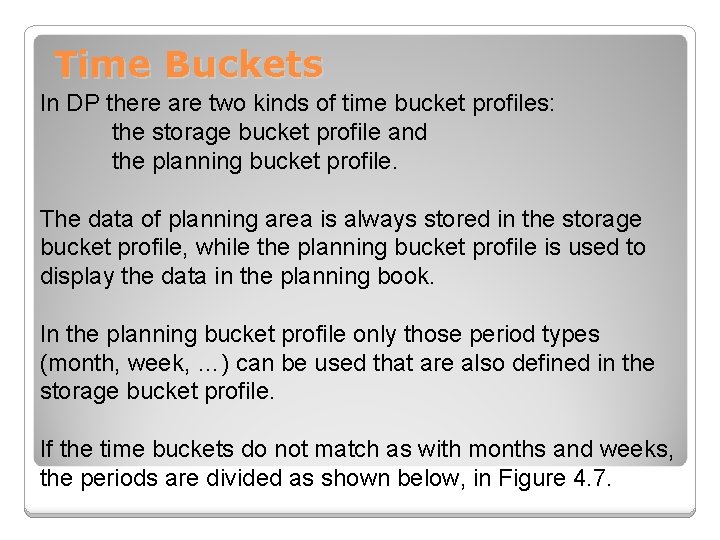 Time Buckets

In DP there are two kinds of time bucket profiles:
the storage bucket profile and
the planning bucket profile.

The data of planning area is always stored in the storage bucket profile, while the planning bucket profile is used to display the data in the planning book.

In the planning bucket profile only those period types (month, week, …) can be used that are also defined in the storage bucket profile.

If the time buckets do not match as with months and weeks, the periods are divided as shown below, in Figure 4.7.